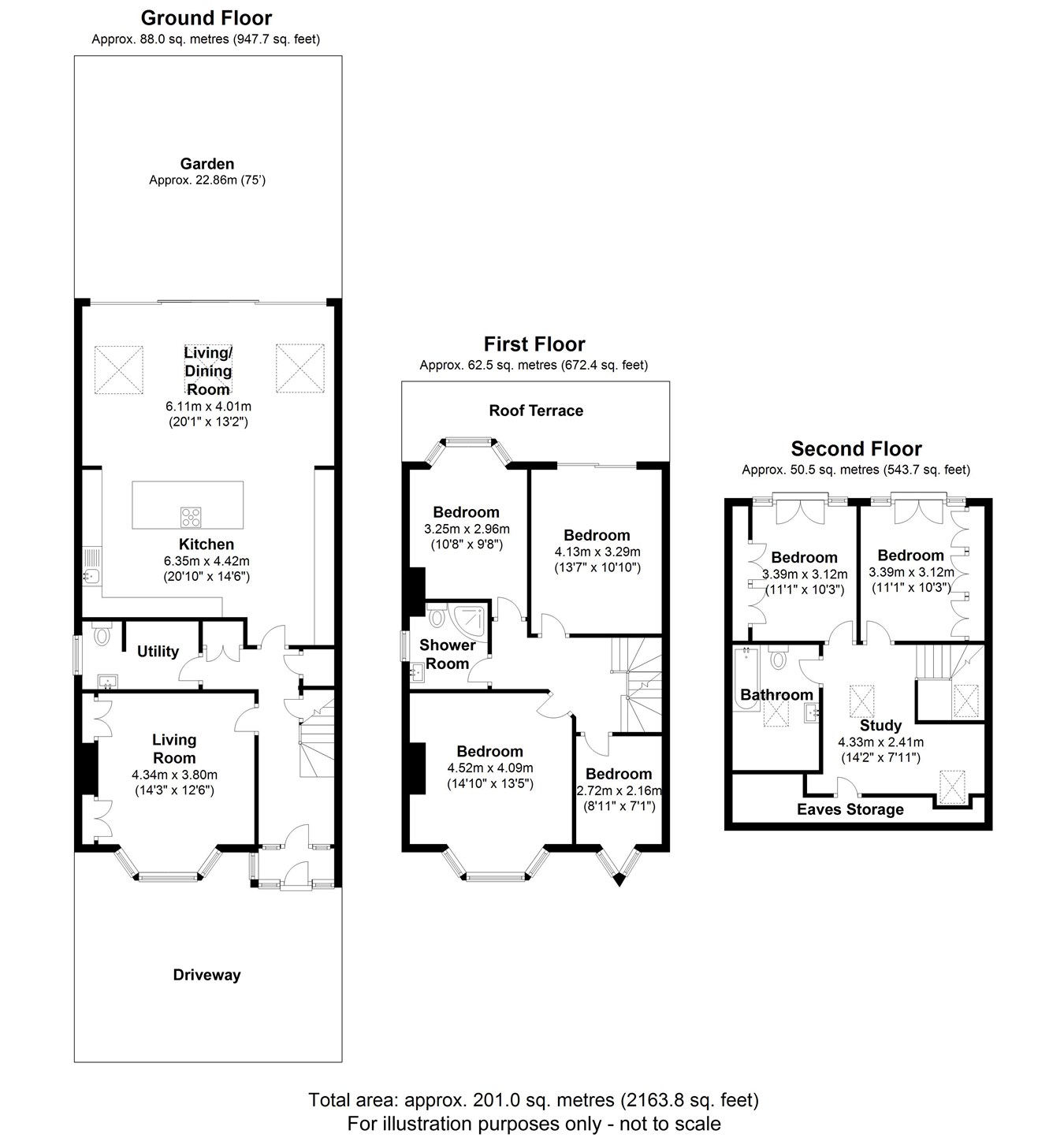 Ground Floor
Approx. 88.0 sq. metres (947.7 sq. feet)

Garden
Approx. 22.86m (75')

Living/ Dining Room
6.11m x 4.01m
(20'1" x 13'2")

Kitchen
6.35m x 4.42m
(20'10" x 14'6")

Utility

Living Room
4.34m x 3.80m
(14'3" x 12'6")

Driveway

First Floor
Approx. 62.5 sq. metres (672.4 sq. feet)

Roof Terrace

Bedroom
3.25m x 2.96m
(10'8" x 9'8")

Bedroom
4.13m x 3.29m
(13'7" x 10'10")

Shower Room

Bedroom
4.52m x 4.09m
(14'10" x 13'5")

Bedroom
2.72m x 2.16m
(8'11" x 7'1")

Second Floor
Approx. 50.5 sq. metres (543.7 sq. feet)

Bedroom
3.39m x 3.12m
(11'1" x 10'3")

Bedroom
3.39m x 3.12m
(11'1" x 10'3")

Bathroom

Study
4.33m x 2.41m
(14'2" x 7'11")

Eaves Storage

Total area: approx. 201.0 sq. metres (2163.8 sq. feet)
For illustration purposes only - not to scale